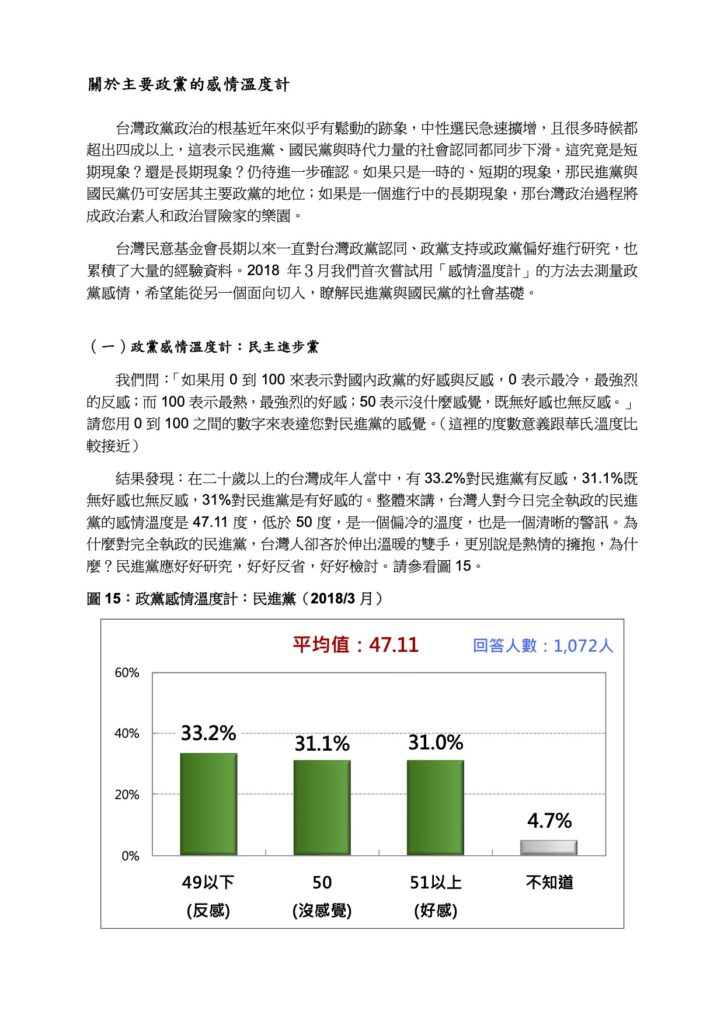 關於主要政黨的感情溫度計

台灣政黨政治的根基近年來似乎有鬆動的跡象，中性選民急速擴增，且很多時候都超出四成以上，這表示民進黨、國民黨與時代力量的社會認同都同步下滑。這究竟是短期現象？還是長期現象？仍待進一步確認。如果只是一時的、短期的現象，那民進黨與國民黨仍可安居其主要政黨的地位；如果是一個進行中的長期現象，那台灣政治過程將成政治素人和政治冒險家的樂園。

台灣民意基金會長期以來一直對台灣政黨認同、政黨支持或政黨偏好進行研究，也累積了大量的經驗資料。2018 年 3 月我們首次嘗試用「感情溫度計」的方法去測量政黨感情，希望能從另一個面向切入，瞭解民進黨與國民黨的社會基礎。

（一）政黨感情溫度計：民主進步黨

我們問：「如果用 0 到 100 來表示對國內政黨的好感與反感，0 表示最冷，最強烈的反感；而 100 表示最熱，最強烈的好感；50 表示沒什麼感覺，既無好感也無反感。」請您用 0 到 100 之間的數字來表達您對民進黨的感覺。（這裡的度數意義跟華氏溫度比較接近）

結果發現：在二十歲以上的台灣成年人當中，有 33.2%對民進黨有反感，31.1%既無好感也無反感，31%對民進黨是有好感的。整體來講，台灣人對今日完全執政的民進黨的感情溫度是 47.11 度，低於 50 度，是一個偏冷的溫度，也是一個清晰的警訊。為什麼對完全執政的民進黨，台灣人卻吝於伸出溫暖的雙手，更別說是熱情的擁抱，為什麼？民進黨應好好研究，好好反省，好好檢討。請參看圖 15。

圖 15：政黨感情溫度計：民進黨（2018/3 月）

平均值：47.11
回答人數：1,072人

60%
40%
20%
0%

33.2%
31.1%
31.0%
4.7%

49以下
(反感)
50
(沒感覺)
51以上
(好感)
不知道